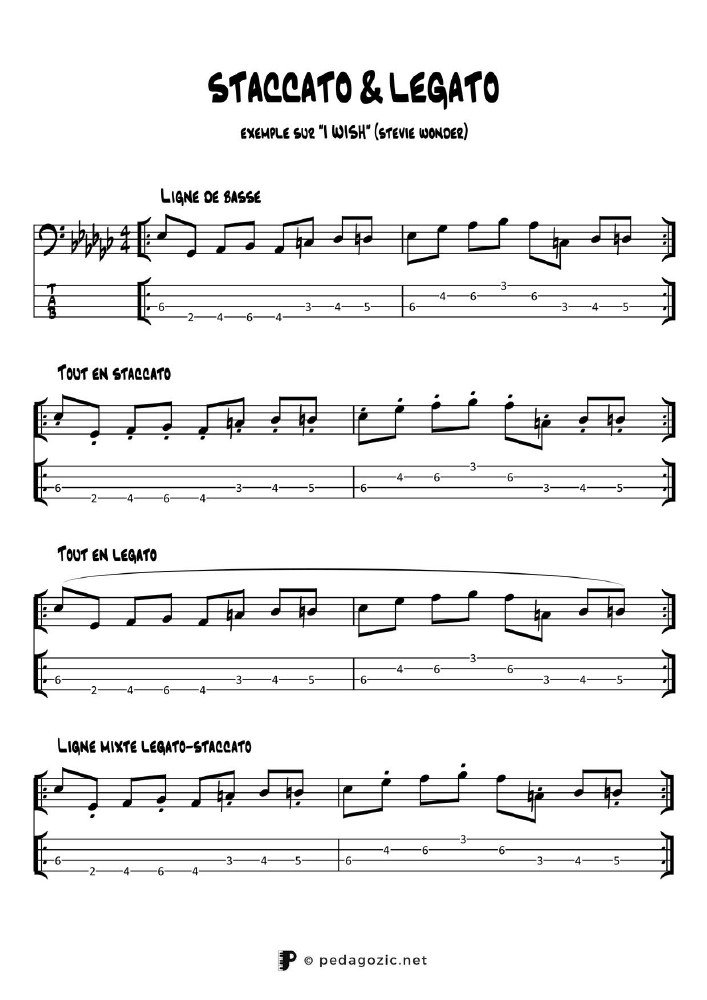 STACCATO & LEGATO

EXEMPLE SUR "I WISH" (STEVIE WONDER)

LIGNE DE BASSE

T
A
B

6 2 4 6 4 3 4 5 6 4 6 3 6 3 4 5

TOUT EN STACCATO

6 2 4 6 4 3 4 5 6 4 6 3 6 3 4 5

TOUT EN LEGATO

6 2 4 6 4 3 4 5 6 4 6 3 6 3 4 5

LIGNE MIXTE LEGATO-STACCATO

6 2 4 6 4 3 4 5 6 4 6 3 6 3 4 5

© pedagozic.net